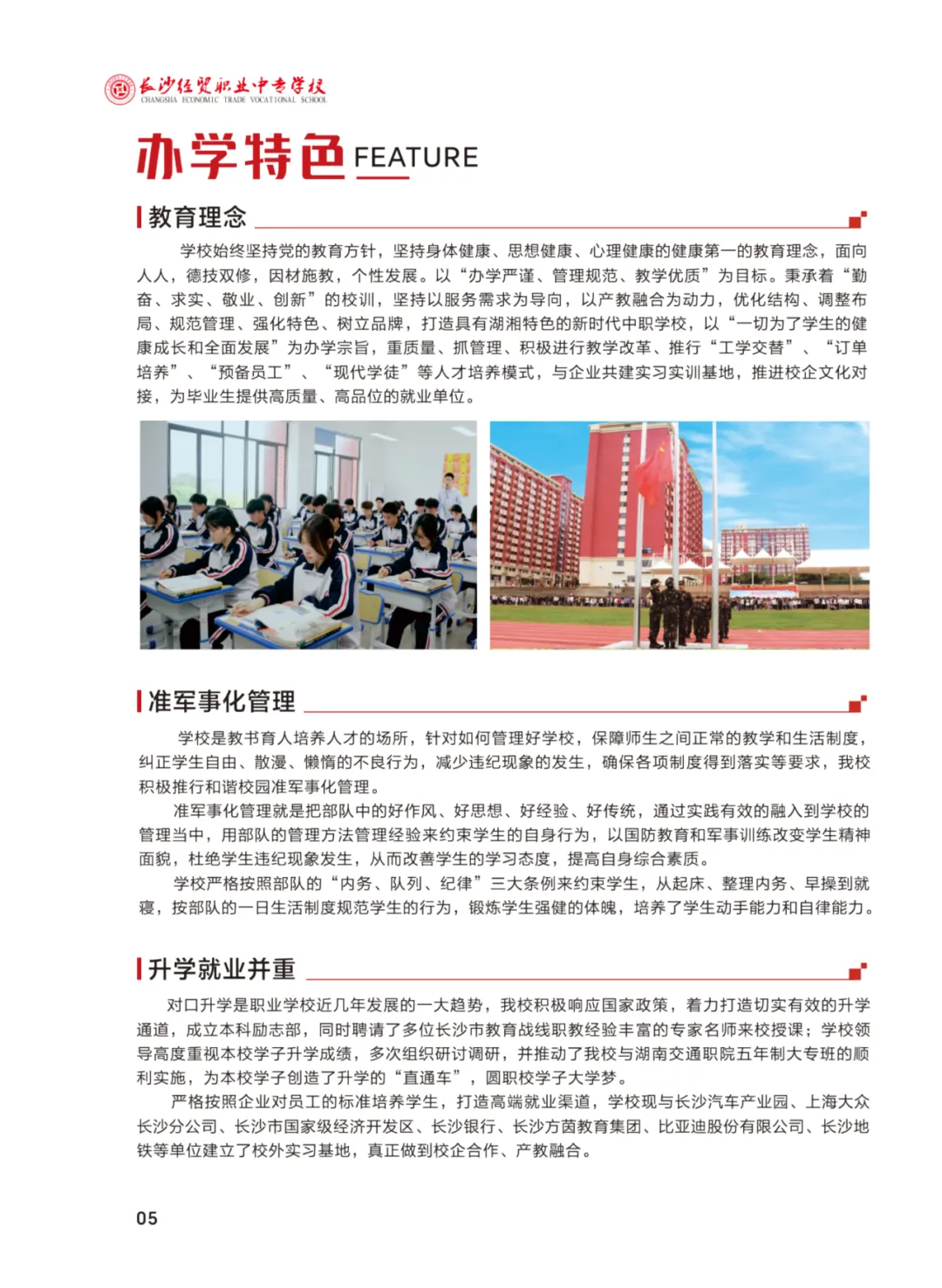 长沙经贸职业中专学校
CHANGSHA ECONOMIC TRADE VOCATIONAL SCHOOL

办学特色 FEATURE

教育理念

学校始终坚持党的教育方针，坚持身体健康、思想健康、心理健康的健康第一的教育理念，面向人人，德技双修，因材施教，个性发展。以“办学严谨、管理规范、教学优质”为目标。秉承着“勤奋、求实、敬业、创新”的校训，坚持以服务需求为导向，以产教融合为动力，优化结构、调整布局、规范管理、强化特色、树立品牌，打造具有湖湘特色的新时代中职学校，以“一切为了学生的健康成长和全面发展”为办学宗旨，重质量、抓管理、积极进行教学改革、推行“工学交替”、“订单培养”、“预备员工”、“现代学徒”等人才培养模式，与企业共建实习实训基地，推进校企文化对接，为毕业生提供高质量、高品位的就业单位。

准军事化管理

学校是教书育人培养人才的场所，针对如何管理好学校，保障师生之间正常的教学和生活制度，纠正学生自由、散漫、懒惰的不良行为，减少违纪现象的发生，确保各项制度得到落实等要求，我校积极推行和谐校园准军事化管理。

准军事化管理就是把部队中的好作风、好思想、好经验、好传统，通过实践有效的融入到学校的管理当中，用部队的管理方法管理经验来约束学生的自身行为，以国防教育和军事训练改变学生精神面貌，杜绝学生违纪现象发生，从而改善学生的学习态度，提高自身综合素质。

学校严格按照部队的“内务、队列、纪律”三大条例来约束学生，从起床、整理内务、早操到就寝，按部队的一日生活制度规范学生的行为，锻炼学生强健的体魄，培养了学生动手能力和自律能力。

升学就业并重

对口升学是职业学校近几年发展的一大趋势，我校积极响应国家政策，着力打造切实有效的升学通道，成立本科励志部，同时聘请了多位长沙市教育战线职教经验丰富的专家名师来校授课；学校领导高度重视本校学子升学成绩，多次组织研讨调研，并推动了我校与湖南交通职院五年制大专班的顺利实施，为本校学子创造了升学的“直通车”，圆职校学子大学梦。

严格按照企业对员工的标准培养学生，打造高端就业渠道，学校现与长沙汽车产业园、上海大众长沙分公司、长沙市国家级经济开发区、长沙银行、长沙方茵教育集团、比亚迪股份有限公司、长沙地铁等单位建立了校外实习基地，真正做到校企合作、产教融合。

05